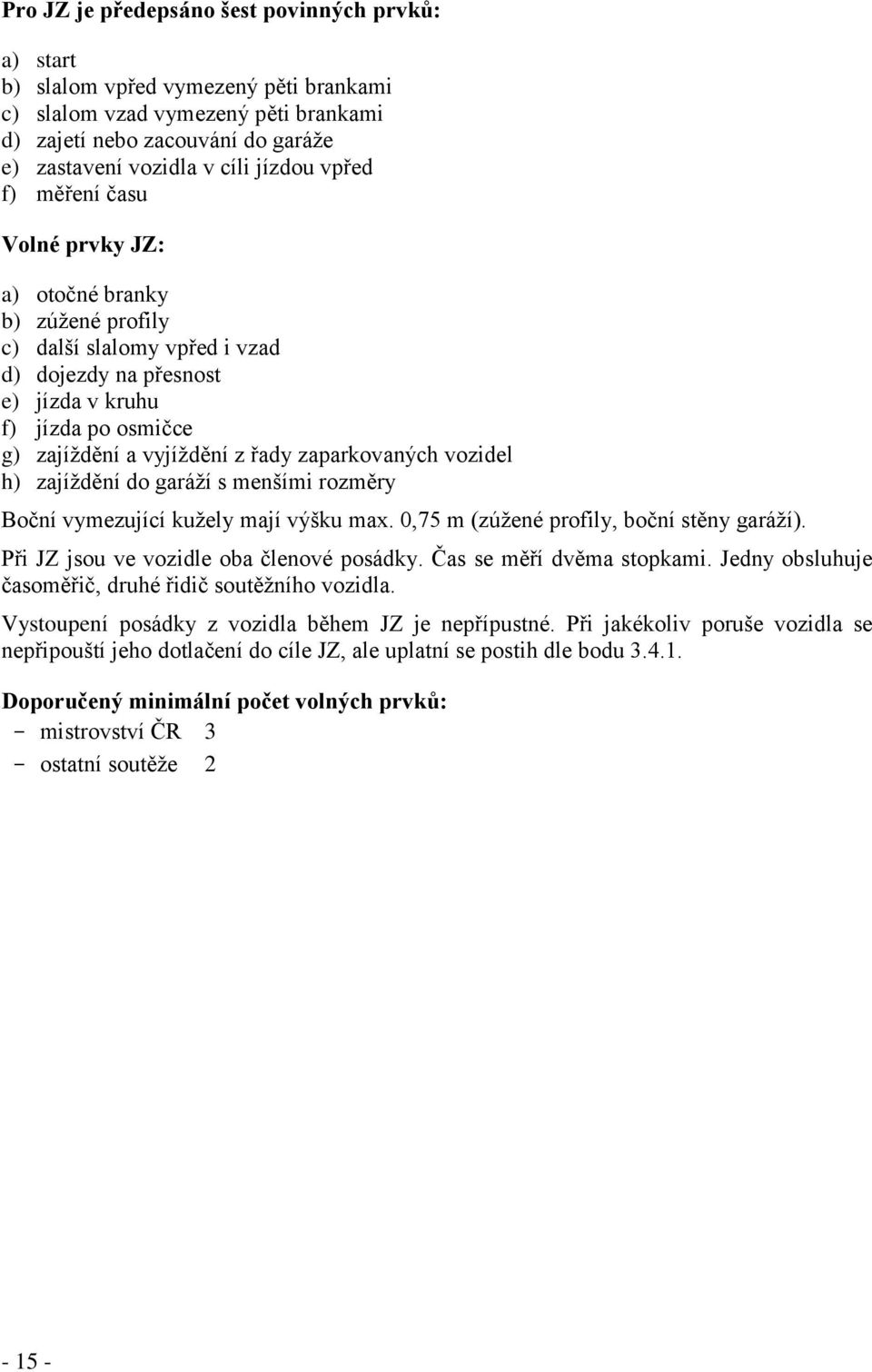 Pro JZ je předepsáno šest povinných prvků:

a) start
b) slalom vpřed vymezený pěti brankami
c) slalom vzad vymezený pěti brankami
d) zajetí nebo zacouvání do garáže
e) zastavení vozidla v cíli jízdou vpřed
f) měření času

Volné prvky JZ:

a) otočné branky
b) zúžené profily
c) další slalomy vpřed i vzad
d) dojezdy na přesnost
e) jízda v kruhu
f) jízda po osmičce
g) zajíždění a vyjíždění z řady zaparkovaných vozidel
h) zajíždění do garáží s menšími rozměry

Boční vymezující kužely mají výšku max. 0,75 m (zúžené profily, boční stěny garáží).

Při JZ jsou ve vozidle oba členové posádky. Čas se měří dvěma stopkami. Jedny obsluhuje časoměřič, druhé řidič soutěžního vozidla.

Vystoupení posádky z vozidla během JZ je nepřípustné. Při jakékoliv poruše vozidla se nepřipouští jeho dotlačení do cíle JZ, ale uplatní se postih dle bodu 3.4.1.

Doporučený minimální počet volných prvků:
- mistrovství ČR 3
- ostatní soutěže 2

- 15 -